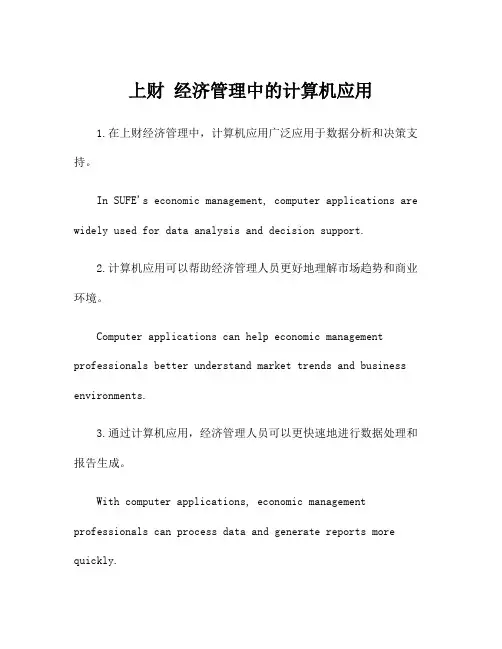 上财 经济管理中的计算机应用

1.在上财经济管理中，计算机应用广泛应用于数据分析和决策支持。

In SUFE's economic management, computer applications are widely used for data analysis and decision support.

2.计算机应用可以帮助经济管理人员更好地理解市场趋势和商业环境。

Computer applications can help economic management professionals better understand market trends and business environments.

3.通过计算机应用，经济管理人员可以更快速地进行数据处理和报告生成。

With computer applications, economic management professionals can process data and generate reports more quickly.